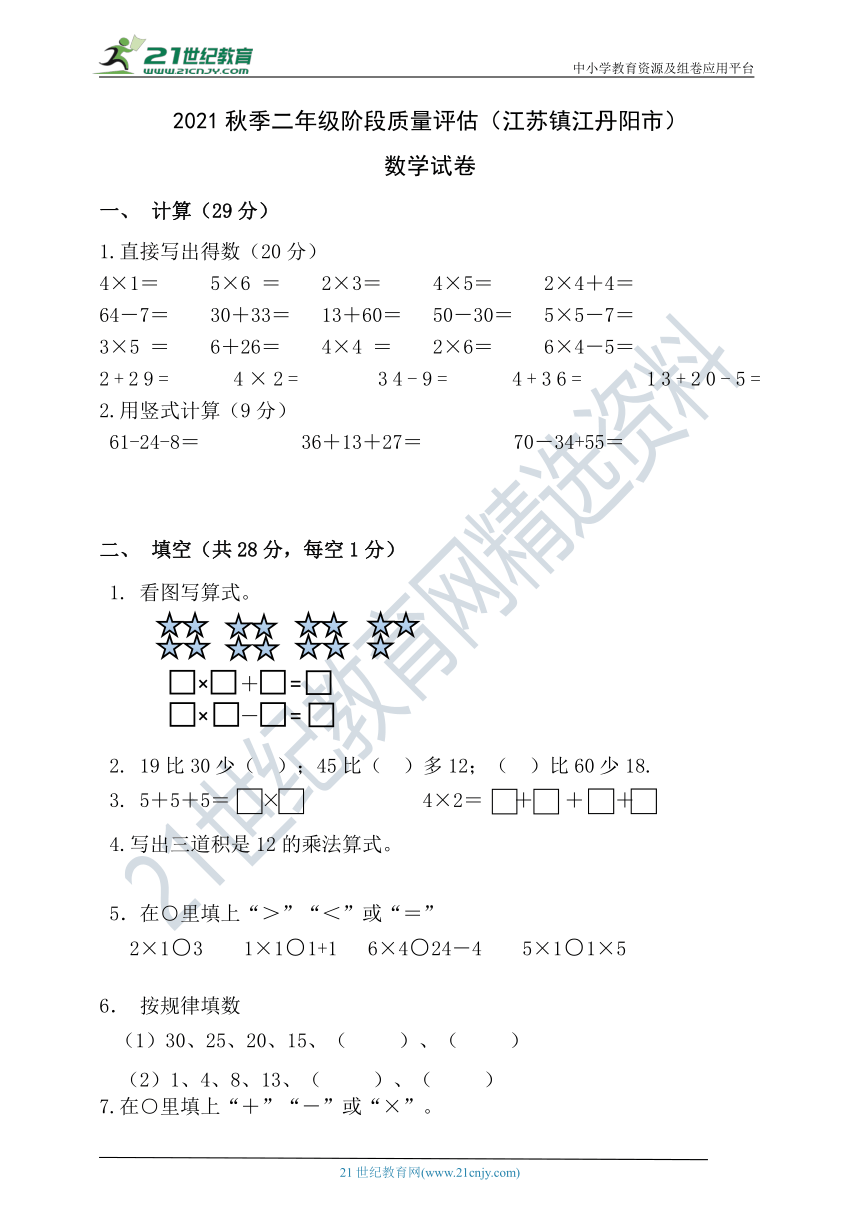 21世纪教育 www.21cnjy.com

中小学教育资源及组卷应用平台

2021 秋季二年级阶段质量评估（江苏镇江丹阳市）

数学试卷

一、 计算（29 分）

1.直接写出得数（20 分）

4×1＝　5×6 ＝　2×3＝　4×5＝　2×4＋4＝

64－7＝　30＋33＝　13＋60＝　50－30＝　5×5－7＝

3×5 ＝　6＋26＝　4×4 ＝　2×6＝　6×4－5＝

2＋29＝　4×2＝　34－9＝　4＋36＝　13＋20－5＝

2.用竖式计算（9 分）

61-24-8＝　36＋13＋27＝　70－34+55＝

二、 填空（共 28 分，每空 1 分）

1. 看图写算式。

□×□＋□＝□

□×□－□＝□

2. 19 比 30 少（ ）；45 比（ ）多 12；（ ）比 60 少 18.

3. 5＋5＋5＝□×□　4×2＝□＋□＋□＋□

4.写出三道积是 12 的乘法算式。

5．在○里填上“＞”“＜”或“＝”

2×1○3　1×1○1+1　6×4○24－4　5×1○1×5

6． 按规律填数

（1）30、25、20、15、（ ）、（ ）

（2）1、4、8、13、（ ）、（ ）

7.在○里填上“＋”“－”或“×”。

21 世纪教育网(www.21cnjy.com)

21世纪教育网精选资料